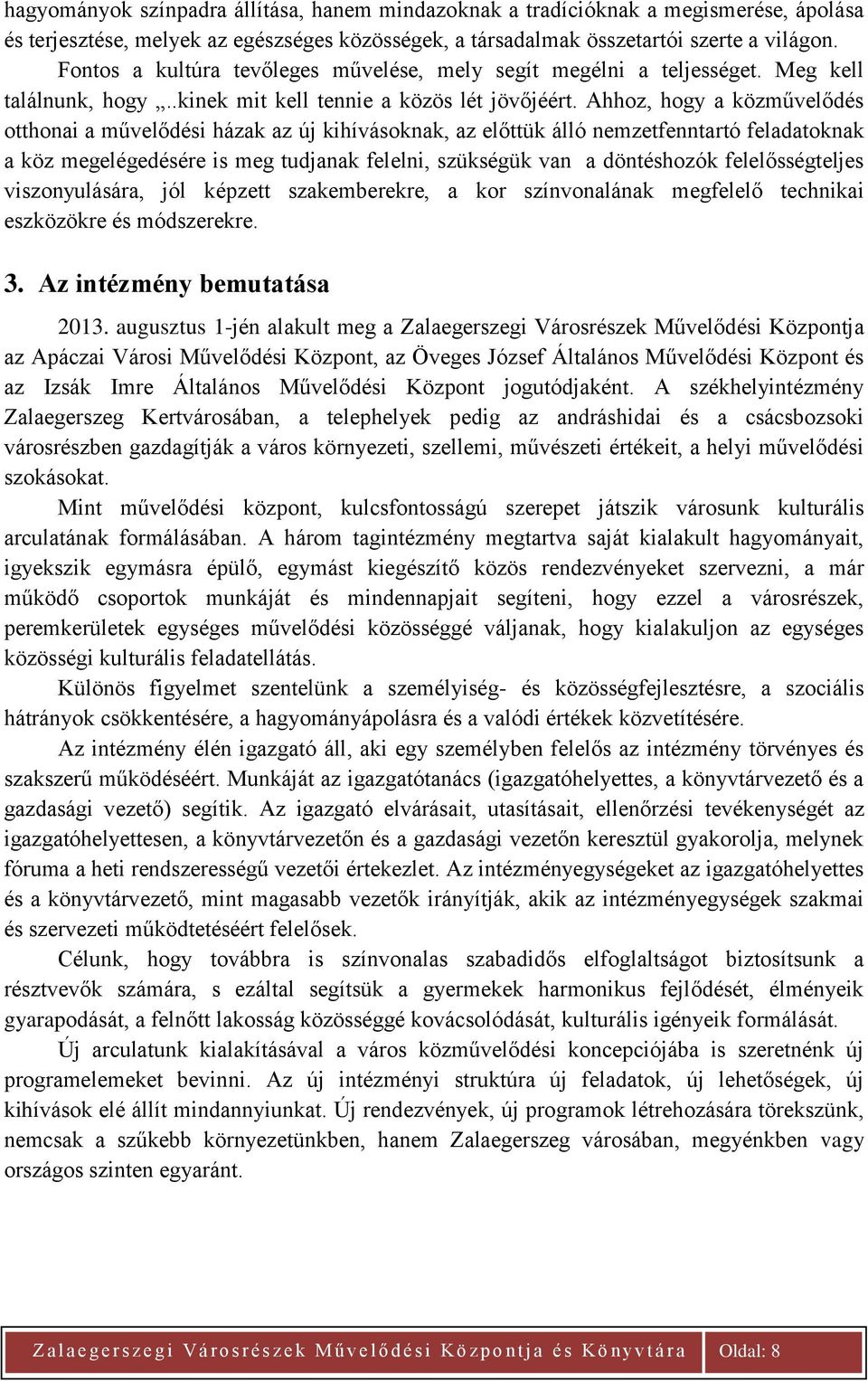 hagyományok színpadra állítása, hanem mindazoknak a tradícióknak a megismerése, ápolása és terjesztése, melyek az egészséges közösségek, a társadalmak összetartói szerte a világon.

Fontos a kultúra tevőleges művelése, mely segít megélni a teljességet. Meg kell találnunk, hogy „..kinek mit kell tennie a közös lét jövőjéért. Ahhoz, hogy a közművelődés otthonai a művelődési házak az új kihívásoknak, az előttük álló nemzetfenntartó feladatoknak a köz megelégedésére is meg tudjanak felelni, szükségük van a döntéshozók felelősségteljes viszonyulására, jól képzett szakemberekre, a kor színvonalának megfelelő technikai eszközökre és módszerekre.

3. Az intézmény bemutatása

2013. augusztus 1-jén alakult meg a Zalaegerszegi Városrészek Művelődési Központja az Apáczai Városi Művelődési Központ, az Öveges József Általános Művelődési Központ és az Izsák Imre Általános Művelődési Központ jogutódjaként. A székhelyintézmény Zalaegerszeg Kertvárosában, a telephelyek pedig az andráshidai és a csácsbozsoki városrészben gazdagítják a város környezeti, szellemi, művészeti értékeit, a helyi művelődési szokásokat.

Mint művelődési központ, kulcsfontosságú szerepet játszik városunk kulturális arculatának formálásában. A három tagintézmény megtartva saját kialakult hagyományait, igyekszik egymásra épülő, egymást kiegészítő közös rendezvényeket szervezni, a már működő csoportok munkáját és mindennapjait segíteni, hogy ezzel a városrészek, peremkerületek egységes művelődési közösséggé váljanak, hogy kialakuljon az egységes közösségi kulturális feladatellátás.

Különös figyelmet szentelünk a személyiség- és közösségfejlesztésre, a szociális hátrányok csökkentésére, a hagyományápolásra és a valódi értékek közvetítésére.

Az intézmény élén igazgató áll, aki egy személyben felelős az intézmény törvényes és szakszerű működéséért. Munkáját az igazgatótanács (igazgatóhelyettes, a könyvtárvezető és a gazdasági vezető) segítik. Az igazgató elvárásait, utasításait, ellenőrzési tevékenységét az igazgatóhelyettesen, a könyvtárvezetőn és a gazdasági vezetőn keresztül gyakorolja, melynek fóruma a heti rendszerességű vezetői értekezlet. Az intézményegységeket az igazgatóhelyettes és a könyvtárvezető, mint magasabb vezetők irányítják, akik az intézményegységek szakmai és szervezeti működtetéséért felelősek.

Célunk, hogy továbbra is színvonalas szabadidős elfoglaltságot biztosítsunk a résztvevők számára, s ezáltal segítsük a gyermekek harmonikus fejlődését, élményeik gyarapodását, a felnőtt lakosság közösséggé kovácsolódását, kulturális igényeik formálását.

Új arculatunk kialakításával a város közművelődési koncepciójába is szeretnénk új programelemeket bevinni. Az új intézményi struktúra új feladatok, új lehetőségek, új kihívások elé állít mindannyiunkat. Új rendezvények, új programok létrehozására törekszünk, nemcsak a szűkebb környezetünkben, hanem Zalaegerszeg városában, megyénkben vagy országos szinten egyaránt.

Zalaegerszegi Városrészek Művelődési Központja és Könyvtára Oldal: 8